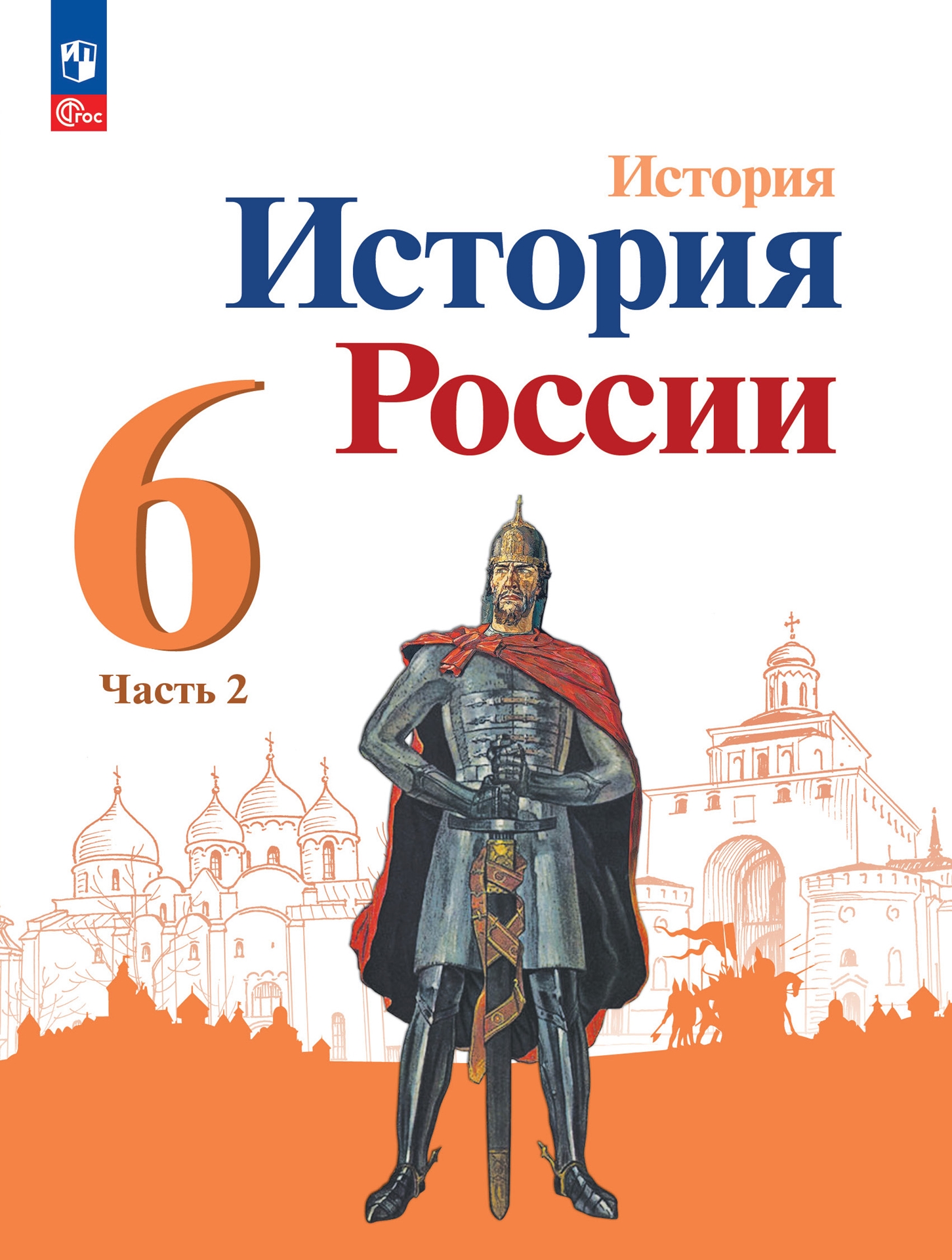 ФГОС

История

История России

6

Часть 2